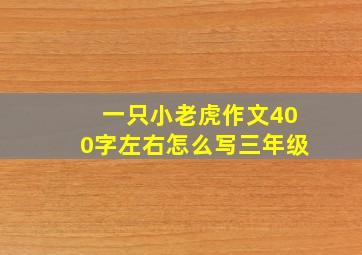 一只小老虎作文400字左右怎么写三年级